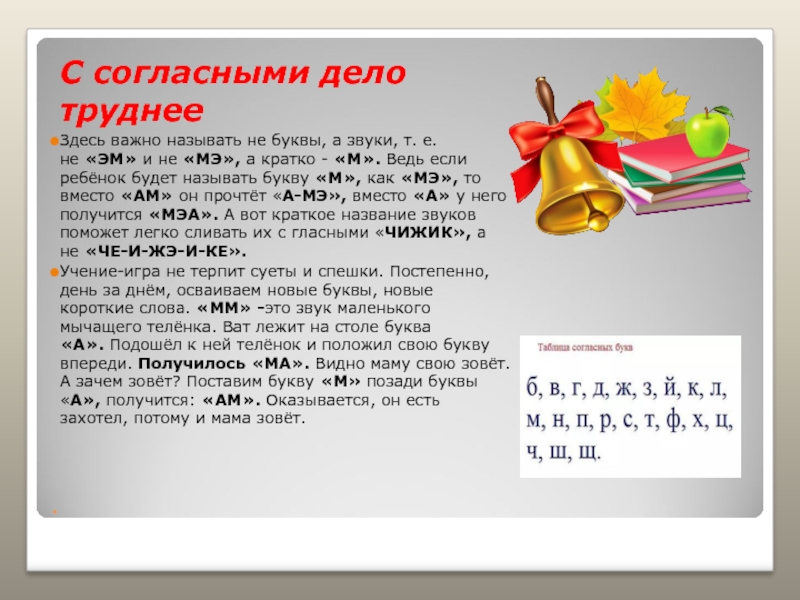 С согласными дело труднее

• Здесь важно называть не буквы, а звуки, т. е. не «ЭМ» и не «МЭ», а кратко - «М». Ведь если ребёнок будет называть букву «М», как «МЭ», то вместо «АМ» он прочтёт «А-МЭ», вместо «А» у него получится «МЭА». А вот краткое название звуков поможет легко сливать их с гласными «ЧИЖИК», а не «ЧЕ-И-ЖЭ-И-КЕ».

• Учение-игра не терпит суеты и спешки. Постепенно, день за днём, осваиваем новые буквы, новые короткие слова. «ММ» -это звук маленького мычащего телёнка. Ват лежит на столе буква «А». Подошёл к ней телёнок и положил свою букву впереди. Получилось «МА». Видно маму свою зовёт. А зачем зовёт? Поставим букву «М» позади буквы «А», получится: «АМ». Оказывается, он есть захотел, потому и мама зовёт.

Таблица согласных букв

б, в, г, д, ж, з, й, к, л, м, н, п, р, с, т, ф, х, ц, ч, ш, щ.